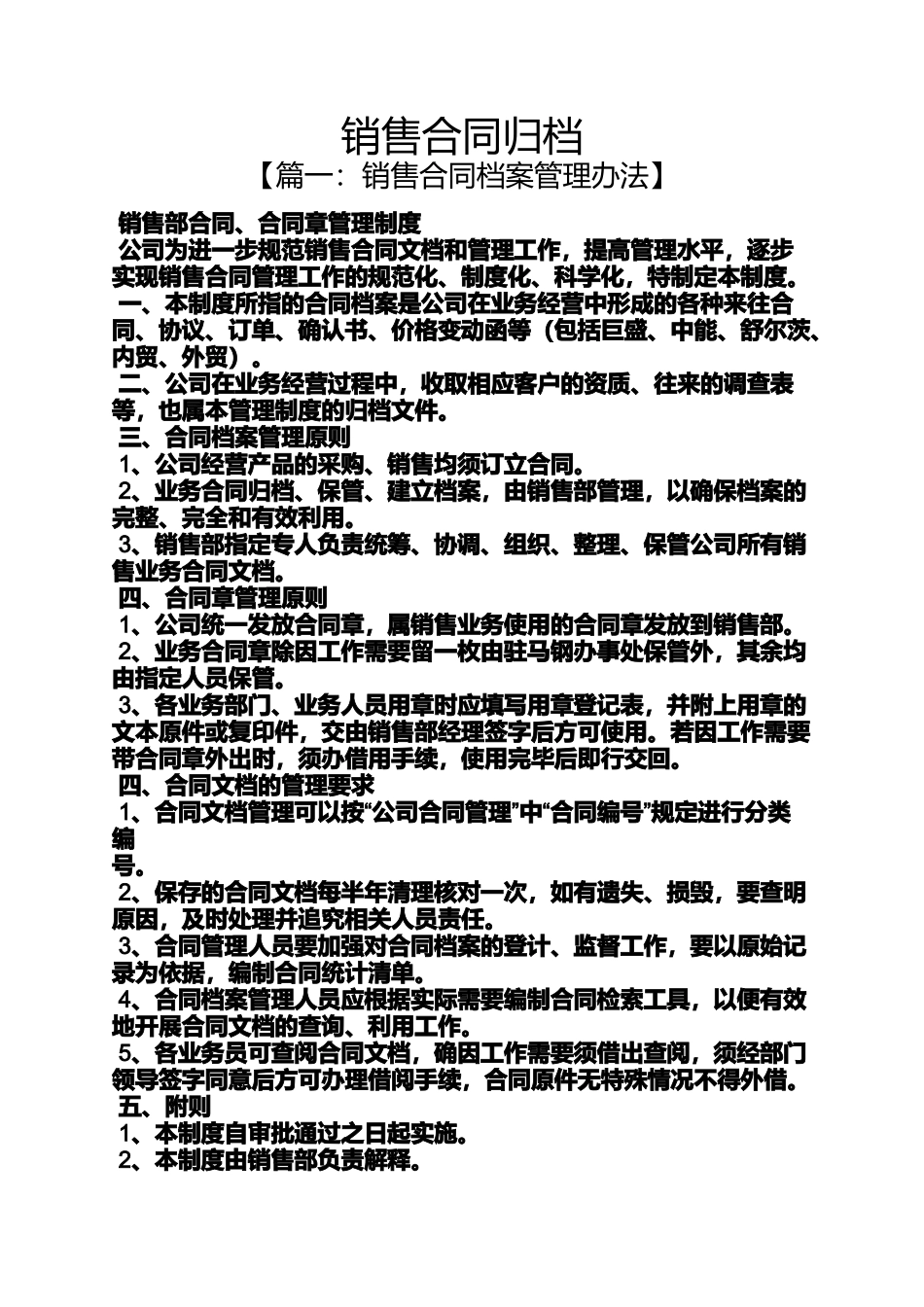 销售合同归档
【篇一：销售合同档案管理办法】

销售部合同、合同章管理制度
公司为进一步规范销售合同文档和管理工作，提高管理水平，逐步实现销售合同管理工作的规范化、制度化、科学化，特制定本制度。
一、本制度所指的合同档案是公司在业务经营中形成的各种来往合同、协议、订单、确认书、价格变动函等（包括巨盛、中能、舒尔茨、内贸、外贸）。
二、公司在业务经营过程中，收取相应客户的资质、往来的调查表等，也属本管理制度的归档文件。
三、合同档案管理原则
1、公司经营产品的采购、销售均须订立合同。
2、业务合同归档、保管、建立档案，由销售部管理，以确保档案的完整、完全和有效利用。
3、销售部指定专人负责统筹、协调、组织、整理、保管公司所有销售业务合同文档。
四、合同章管理原则
1、公司统一发放合同章，属销售业务使用的合同章发放到销售部。
2、业务合同章除因工作需要留一枚由驻马钢办事处保管外，其余均由指定人员保管。
3、各业务部门、业务人员用章时应填写用章登记表，并附上用章的文本原件或复印件，交由销售部经理签字后方可使用。若因工作需要带合同章外出时，须办借用手续，使用完毕后即行交回。
四、合同文档的管理要求
1、合同文档管理可以按“公司合同管理”中“合同编号”规定进行分类编
号。
2、保存的合同文档每半年清理核对一次，如有遗失、损毁，要查明原因，及时处理并追究相关人员责任。
3、合同管理人员要加强对合同档案的登计、监督工作，要以原始记录为依据，编制合同统计清单。
4、合同档案管理人员应根据实际需要编制合同检索工具，以便有效地开展合同文档的查询、利用工作。
5、各业务员可查阅合同文档，确因工作需要须借出查阅，须经部门领导签字同意后方可办理借阅手续，合同原件无特殊情况不得外借。
五、附则
1、本制度自审批通过之日起实施。
2、本制度由销售部负责解释。